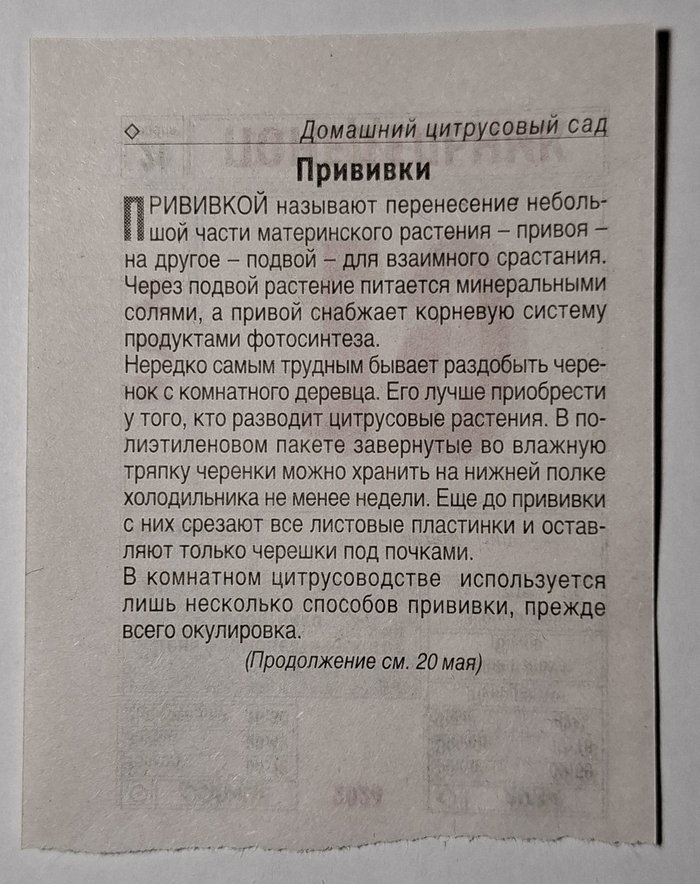 ◇ Домашний цитрусовый сад

Прививки

ПРИВИВКОЙ называют перенесение небольшой части материнского растения – привоя – на другое – подвой – для взаимного срастания. Через подвой растение питается минеральными солями, а привой снабжает корневую систему продуктами фотосинтеза.
Нередко самым трудным бывает раздобыть черенок с комнатного деревца. Его лучше приобрести у того, кто разводит цитрусовые растения. В полиэтиленовом пакете завернутые во влажную тряпку черенки можно хранить на нижней полке холодильника не менее недели. Еще до прививки с них срезают все листовые пластинки и оставляют только черешки под почками.
В комнатном цитрусоводстве используется лишь несколько способов прививки, прежде всего окулировка.

(Продолжение см. 20 мая)